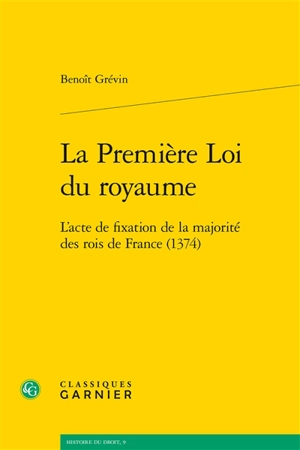 Benoît Grévin

La Première Loi du royaume

L'acte de fixation de la majorité des rois de France (1374)

CG

CLASSIQUES
GARNIER

HISTOIRE DU DROIT, 9